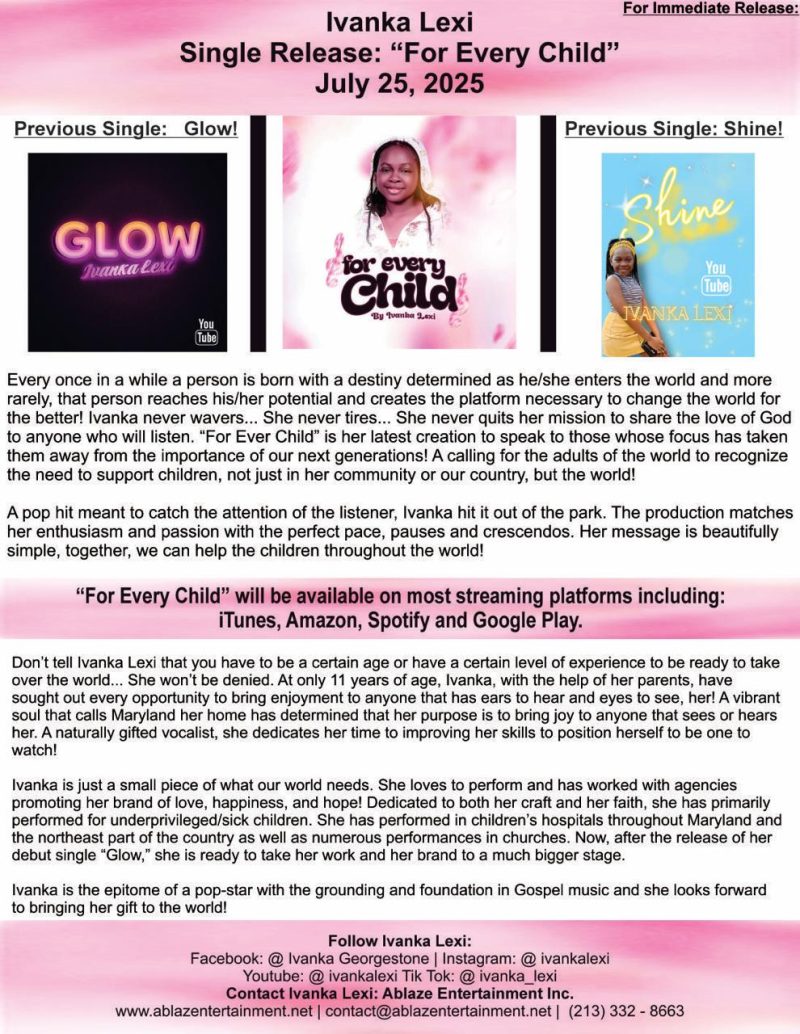 For Immediate Release:

Ivanka Lexi
Single Release: “For Every Child”
July 25, 2025

Previous Single: Glow!

GLOW
Ivanka Lexi
You Tube

for every Child
By Ivanka Lexi

Previous Single: Shine!

Shine
You Tube
IVANKA LEXI

Every once in a while a person is born with a destiny determined as he/she enters the world and more rarely, that person reaches his/her potential and creates the platform necessary to change the world for the better! Ivanka never wavers... She never tires... She never quits her mission to share the love of God to anyone who will listen. “For Ever Child” is her latest creation to speak to those whose focus has taken them away from the importance of our next generations! A calling for the adults of the world to recognize the need to support children, not just in her community or our country, but the world!

A pop hit meant to catch the attention of the listener, Ivanka hit it out of the park. The production matches her enthusiasm and passion with the perfect pace, pauses and crescendos. Her message is beautifully simple, together, we can help the children throughout the world!

“For Every Child” will be available on most streaming platforms including: iTunes, Amazon, Spotify and Google Play.

Don’t tell Ivanka Lexi that you have to be a certain age or have a certain level of experience to be ready to take over the world... She won’t be denied. At only 11 years of age, Ivanka, with the help of her parents, have sought out every opportunity to bring enjoyment to anyone that has ears to hear and eyes to see, her! A vibrant soul that calls Maryland her home has determined that her purpose is to bring joy to anyone that sees or hears her. A naturally gifted vocalist, she dedicates her time to improving her skills to position herself to be one to watch!

Ivanka is just a small piece of what our world needs. She loves to perform and has worked with agencies promoting her brand of love, happiness, and hope! Dedicated to both her craft and her faith, she has primarily performed for underprivileged/sick children. She has performed in children’s hospitals throughout Maryland and the northeast part of the country as well as numerous performances in churches. Now, after the release of her debut single “Glow,” she is ready to take her work and her brand to a much bigger stage.

Ivanka is the epitome of a pop-star with the grounding and foundation in Gospel music and she looks forward to bringing her gift to the world!

Follow Ivanka Lexi:
Facebook: @ Ivanka Georgestone | Instagram: @ ivankalexi
Youtube: @ ivankalexi Tik Tok: @ ivanka_lexi
Contact Ivanka Lexi: Ablaze Entertainment Inc.
www.ablazentertainment.net | contact@ablazentertainment.net | (213) 332 - 8663